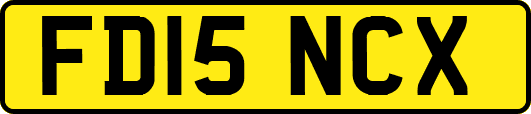 FD15 NCX